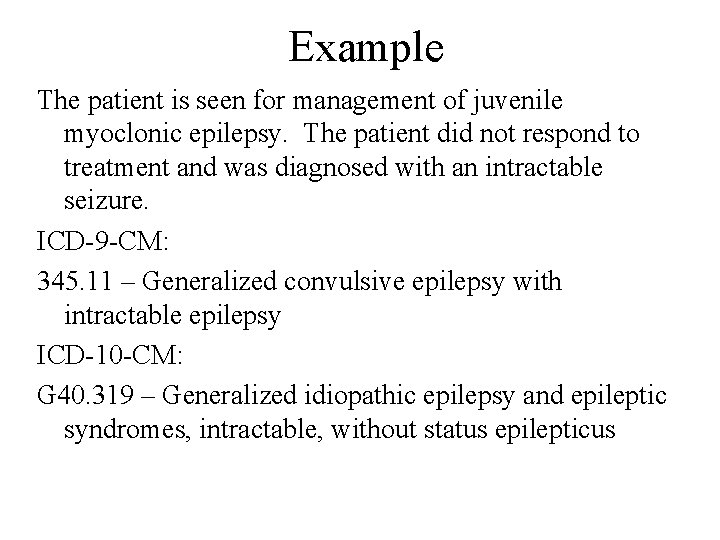 Example

The patient is seen for management of juvenile myoclonic epilepsy. The patient did not respond to treatment and was diagnosed with an intractable seizure.

ICD-9-CM:

345.11 – Generalized convulsive epilepsy with intractable epilepsy

ICD-10-CM:

G40.319 – Generalized idiopathic epilepsy and epileptic syndromes, intractable, without status epilepticus